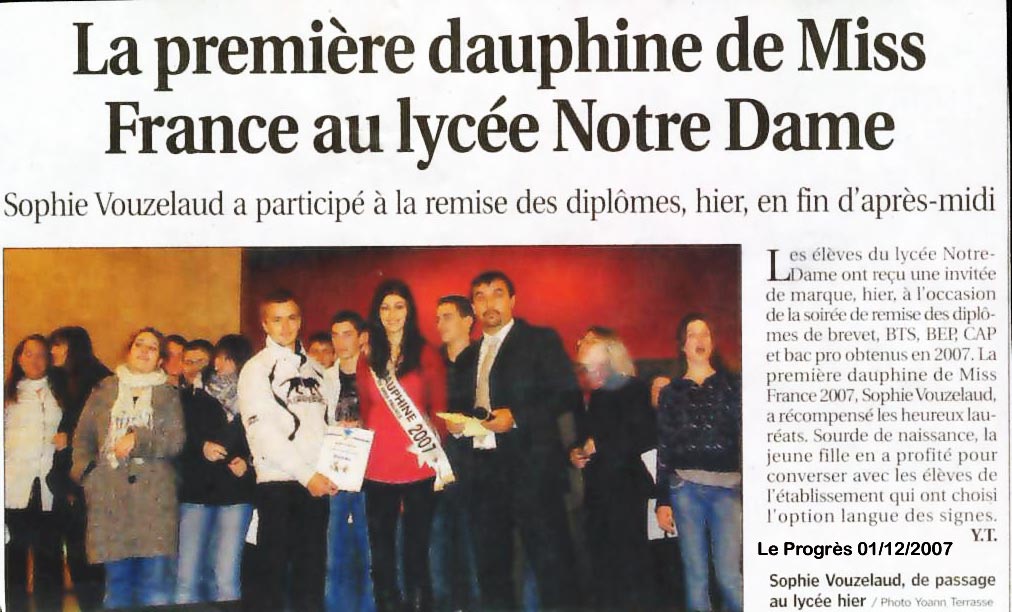 La première dauphine de Miss France au lycée Notre Dame

Sophie Vouzelaud a participé à la remise des diplômes, hier, en fin d'après-midi

DAUPHINE 2007

Les élèves du lycée Notre-Dame ont reçu une invitée de marque, hier, à l'occasion de la soirée de remise des diplômes de brevet, BTS, BEP, CAP et bac pro obtenus en 2007. La première dauphine de Miss France 2007, Sophie Vouzelaud, a récompensé les heureux lauréats. Sourde de naissance, la jeune fille en a profité pour converser avec les élèves de l'établissement qui ont choisi l'option langue des signes.
Y.T.

Le Progrès 01/12/2007

Sophie Vouzelaud, de passage au lycée hier / Photo Yoann Terrasse